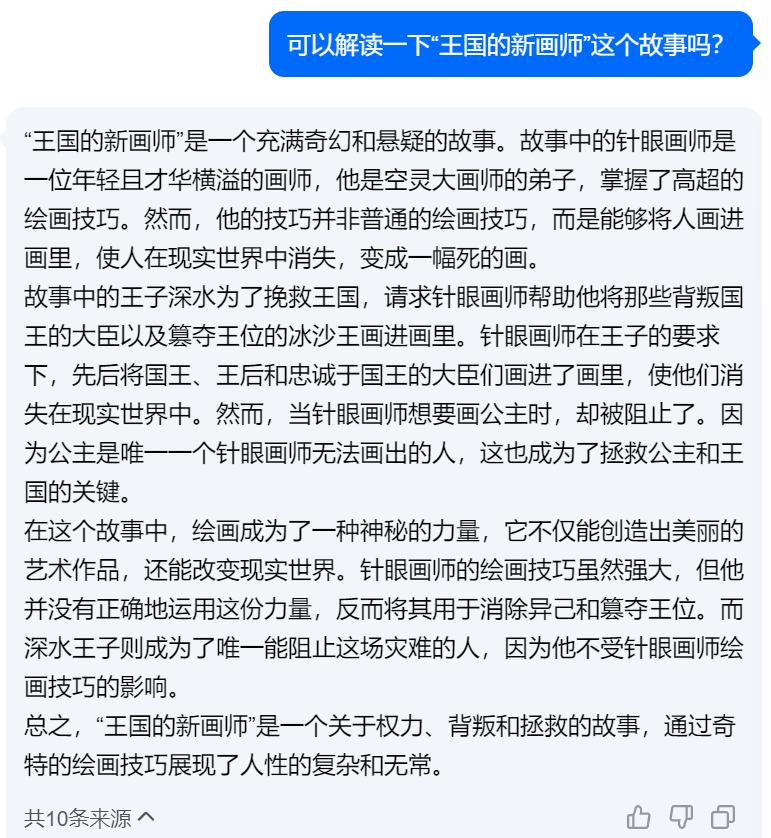 可以解读一下“王国的新画师”这个故事吗？

“王国的新画师”是一个充满奇幻和悬疑的故事。故事中的针眼画师是一位年轻且才华横溢的画师，他是空灵大画师的弟子，掌握了高超的绘画技巧。然而，他的技巧并非普通的绘画技巧，而是能够将人画进画里，使人在现实世界中消失，变成一幅死的画。
故事中的王子深水为了挽救王国，请求针眼画师帮助他将那些背叛国王的大臣以及篡夺王位的冰沙王画进画里。针眼画师在王子的要求下，先后将国王、王后和忠诚于国王的大臣们画进了画里，使他们消失在现实世界中。然而，当针眼画师想要画公主时，却被阻止了。因为公主是唯一一个针眼画师无法画出的人，这也成为了拯救公主和王国的关键。
在这个故事中，绘画成为了一种神秘的力量，它不仅能创造出美丽的艺术作品，还能改变现实世界。针眼画师的绘画技巧虽然强大，但他并没有正确地运用这份力量，反而将其用于消除异己和篡夺王位。而深水王子则成为了唯一能阻止这场灾难的人，因为他不受针眼画师绘画技巧的影响。
总之，“王国的新画师”是一个关于权力、背叛和拯救的故事，通过奇特的绘画技巧展现了人性的复杂和无常。

共10条来源